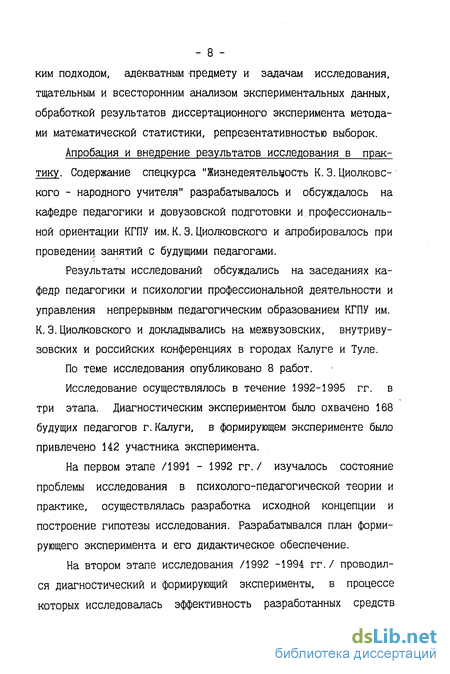 - 8 -

ким подходом, адекватным предмету и задачам исследования, тщательным и всесторонним анализом экспериментальных данных, обработкой результатов диссертационного эксперимента методами математической статистики, репрезентативностью выборок.

Апробация и внедрение результатов исследования в практику. Содержание спецкурса "Жизнедеятельность К.Э.Циолковского - народного учителя" разрабатывалось и обсуждалось на кафедре педагогики и довузовской подготовки и профессиональной ориентации КГПУ им. К.Э.Циолковского и апробировалось при проведении занятий с будущими педагогами.

Результаты исследований обсуждались на заседаниях кафедр педагогики и психологии профессиональной деятельности и управления непрерывным педагогическим образованием КГПУ им. К.Э.Циолковского и докладывались на межвузовских, внутривузовских и российских конференциях в городах Калуге и Туле.

По теме исследования опубликовано 8 работ.

Исследование осуществлялось в течение 1992-1995 гг. в три этапа. Диагностическим экспериментом было охвачено 168 будущих педагогов г.Калуги, в формирующем эксперименте было привлечено 142 участника эксперимента.

На первом этапе /1991 - 1992 гг./ изучалось состояние проблемы исследования в психолого-педагогической теории и практике, осуществлялась разработка исходной концепции и построение гипотезы исследования. Разрабатывался план формирующего эксперимента и его дидактическое обеспечение.

На втором этапе исследования /1992 -1994 гг./ проводился диагностический и формирующий эксперименты, в процессе которых исследовалась эффективность разработанных средств

dsLib.net
библиотека диссертаций